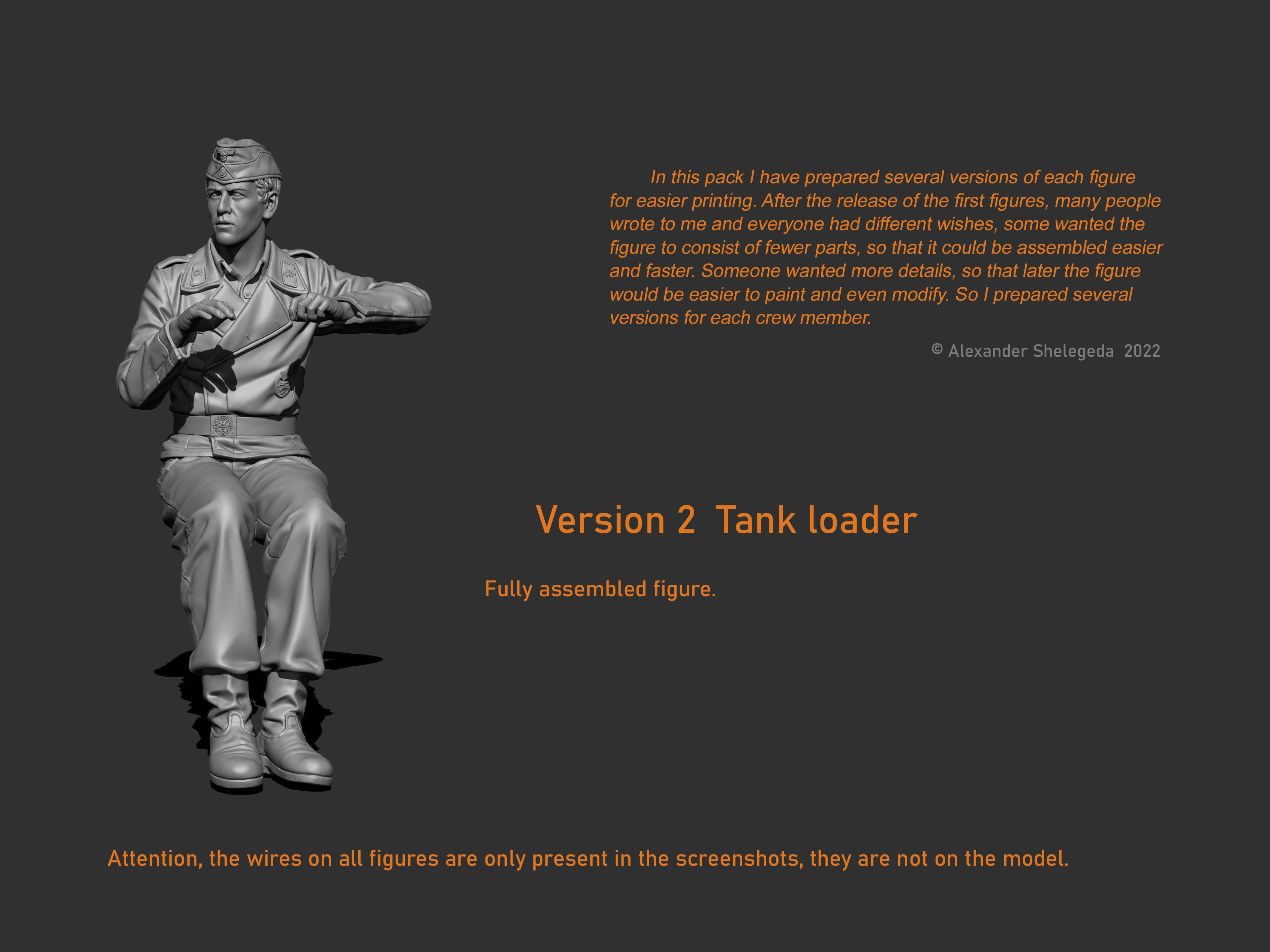 In this pack I have prepared several versions of each figure for easier printing. After the release of the first figures, many people wrote to me and everyone had different wishes, some wanted the figure to consist of fewer parts, so that it could be assembled easier and faster. Someone wanted more details, so that later the figure would be easier to paint and even modify. So I prepared several versions for each crew member.

© Alexander Shelegeda 2022

Version 2 Tank loader

Fully assembled figure.

Attention, the wires on all figures are only present in the screenshots, they are not on the model.